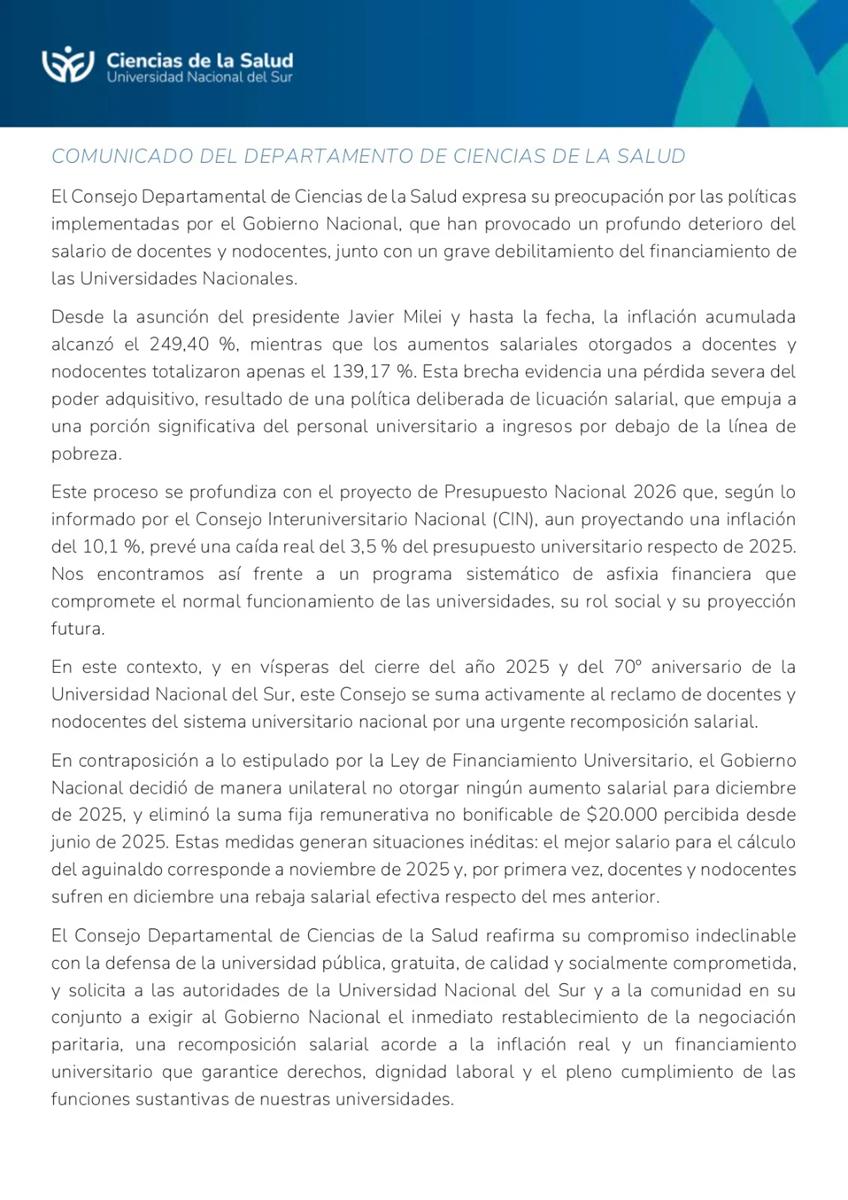 Ciencias de la Salud
Universidad Nacional del Sur

COMUNICADO DEL DEPARTAMENTO DE CIENCIAS DE LA SALUD

El Consejo Departamental de Ciencias de la Salud expresa su preocupación por las políticas implementadas por el Gobierno Nacional, que han provocado un profundo deterioro del salario de docentes y nodocentes, junto con un grave debilitamiento del financiamiento de las Universidades Nacionales.

Desde la asunción del presidente Javier Milei y hasta la fecha, la inflación acumulada alcanzó el 249,40 %, mientras que los aumentos salariales otorgados a docentes y nodocentes totalizaron apenas el 139,17 %. Esta brecha evidencia una pérdida severa del poder adquisitivo, resultado de una política deliberada de licuación salarial, que empuja a una porción significativa del personal universitario a ingresos por debajo de la línea de pobreza.

Este proceso se profundiza con el proyecto de Presupuesto Nacional 2026 que, según lo informado por el Consejo Interuniversitario Nacional (CIN), aun proyectando una inflación del 10,1 %, prevé una caída real del 3,5 % del presupuesto universitario respecto de 2025. Nos encontramos así frente a un programa sistemático de asfixia financiera que compromete el normal funcionamiento de las universidades, su rol social y su proyección futura.

En este contexto, y en vísperas del cierre del año 2025 y del 70º aniversario de la Universidad Nacional del Sur, este Consejo se suma activamente al reclamo de docentes y nodocentes del sistema universitario nacional por una urgente recomposición salarial.

En contraposición a lo estipulado por la Ley de Financiamiento Universitario, el Gobierno Nacional decidió de manera unilateral no otorgar ningún aumento salarial para diciembre de 2025, y eliminó la suma fija remunerativa no bonificable de $20.000 percibida desde junio de 2025. Estas medidas generan situaciones inéditas: el mejor salario para el cálculo del aguinaldo corresponde a noviembre de 2025 y, por primera vez, docentes y nodocentes sufren en diciembre una rebaja salarial efectiva respecto del mes anterior.

El Consejo Departamental de Ciencias de la Salud reafirma su compromiso indeclinable con la defensa de la universidad pública, gratuita, de calidad y socialmente comprometida, y solicita a las autoridades de la Universidad Nacional del Sur y a la comunidad en su conjunto a exigir al Gobierno Nacional el inmediato restablecimiento de la negociación paritaria, una recomposición salarial acorde a la inflación real y un financiamiento universitario que garantice derechos, dignidad laboral y el pleno cumplimiento de las funciones sustantivas de nuestras universidades.